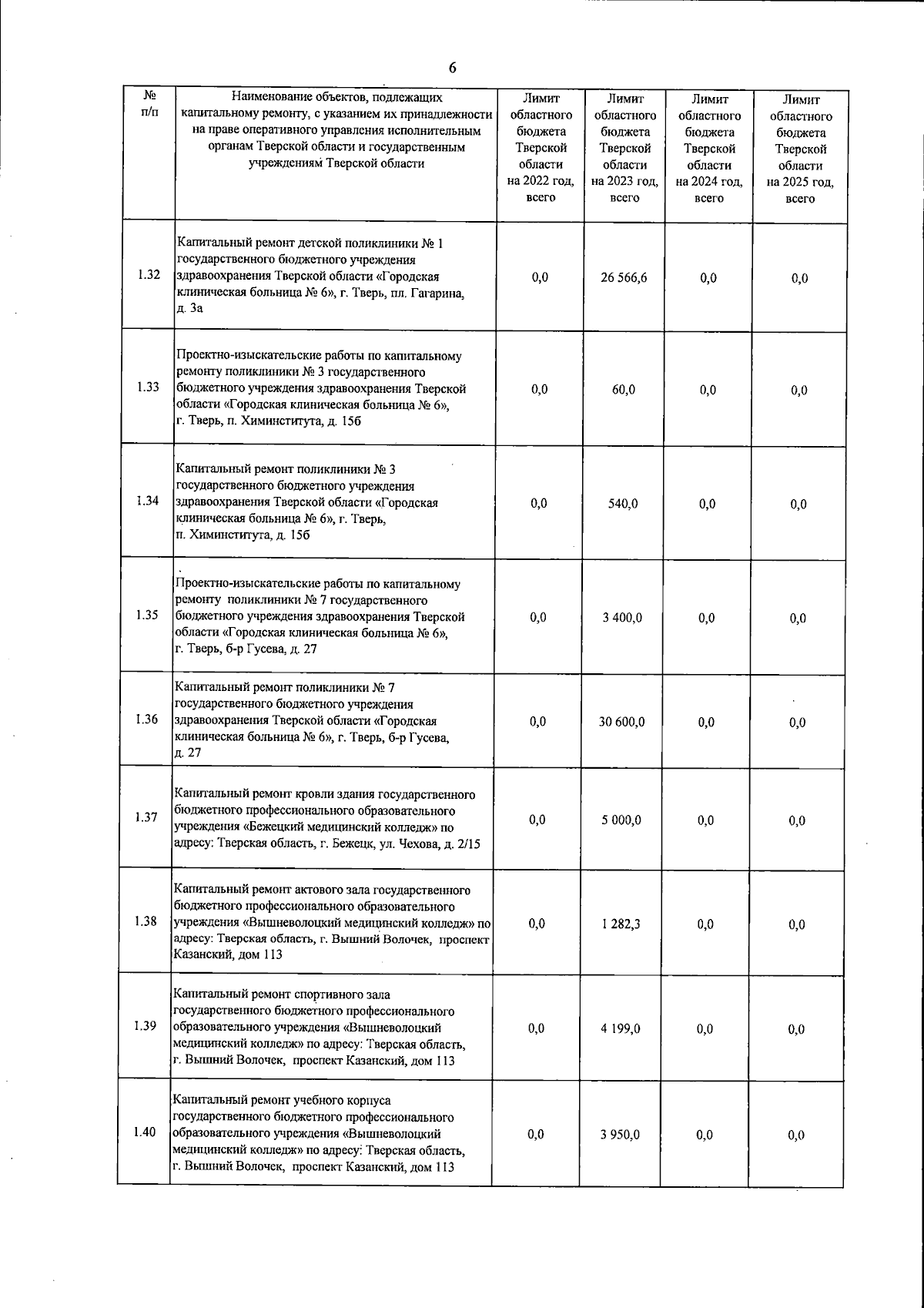 6

| № п/п | Наименование объектов, подлежащих капитальному ремонту, с указанием их принадлежности на праве оперативного управления исполнительным органам Тверской области и государственным учреждениям Тверской области | Лимит областного бюджета Тверской области на 2022 год, всего | Лимит областного бюджета Тверской области на 2023 год, всего | Лимит областного бюджета Тверской области на 2024 год, всего | Лимит областного бюджета Тверской области на 2025 год, всего |
|---|---|---|---|---|---|
| 1.32 | Капитальный ремонт детской поликлиники № 1 государственного бюджетного учреждения здравоохранения Тверской области «Городская клиническая больница № 6», г. Тверь, пл. Гагарина, д. 3а | 0,0 | 26 566,6 | 0,0 | 0,0 |
| 1.33 | Проектно-изыскательские работы по капитальному ремонту поликлиники № 3 государственного бюджетного учреждения здравоохранения Тверской области «Городская клиническая больница № 6», г. Тверь, п. Химинститута, д. 15б | 0,0 | 60,0 | 0,0 | 0,0 |
| 1.34 | Капитальный ремонт поликлиники № 3 государственного бюджетного учреждения здравоохранения Тверской области «Городская клиническая больница № 6», г. Тверь, п. Химинститута, д. 15б | 0,0 | 540,0 | 0,0 | 0,0 |
| 1.35 | Проектно-изыскательские работы по капитальному ремонту поликлиники № 7 государственного бюджетного учреждения здравоохранения Тверской области «Городская клиническая больница № 6», г. Тверь, б-р Гусева, д. 27 | 0,0 | 3 400,0 | 0,0 | 0,0 |
| 1.36 | Капитальный ремонт поликлиники № 7 государственного бюджетного учреждения здравоохранения Тверской области «Городская клиническая больница № 6», г. Тверь, б-р Гусева, д. 27 | 0,0 | 30 600,0 | 0,0 | 0,0 |
| 1.37 | Капитальный ремонт кровли здания государственного бюджетного профессионального образовательного учреждения «Бежецкий медицинский колледж» по адресу: Тверская область, г. Бежецк, ул. Чехова, д. 2/15 | 0,0 | 5 000,0 | 0,0 | 0,0 |
| 1.38 | Капитальный ремонт актового зала государственного бюджетного профессионального образовательного учреждения «Вышневолоцкий медицинский колледж» по адресу: Тверская область, г. Вышний Волочек, проспект Казанский, дом 113 | 0,0 | 1 282,3 | 0,0 | 0,0 |
| 1.39 | Капитальный ремонт спортивного зала государственного бюджетного профессионального образовательного учреждения «Вышневолоцкий медицинский колледж» по адресу: Тверская область, г. Вышний Волочек, проспект Казанский, дом 113 | 0,0 | 4 199,0 | 0,0 | 0,0 |
| 1.40 | Капитальный ремонт учебного корпуса государственного бюджетного профессионального образовательного учреждения «Вышневолоцкий медицинский колледж» по адресу: Тверская область, г. Вышний Волочек, проспект Казанский, дом 113 | 0,0 | 3 950,0 | 0,0 | 0,0 |